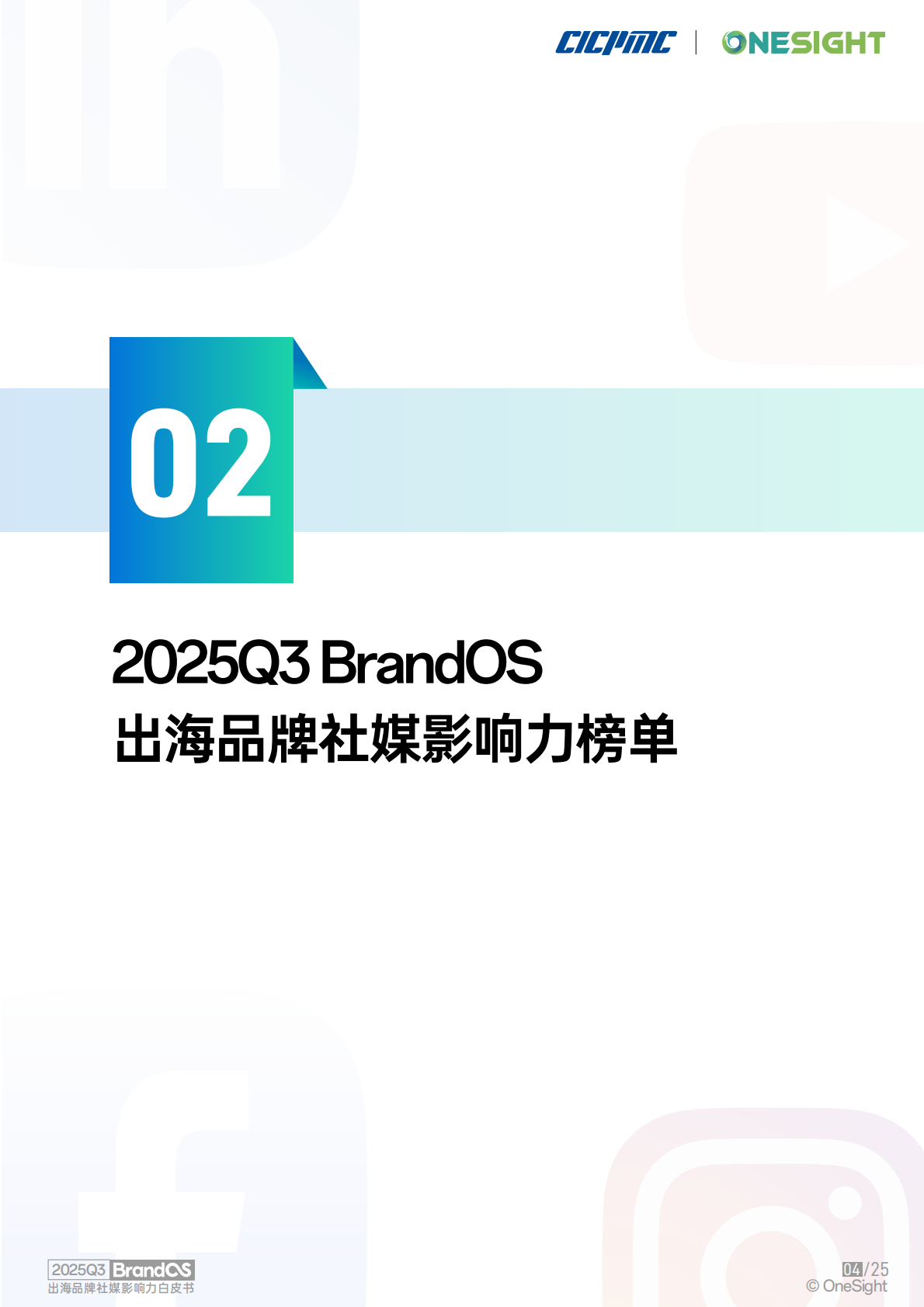 CICPMC | ONESIGHT

02

2025Q3 BrandOS
出海品牌社媒影响力榜单

2025Q3 BrandOS
出海品牌社媒影响力白皮书

04/25
© OneSight